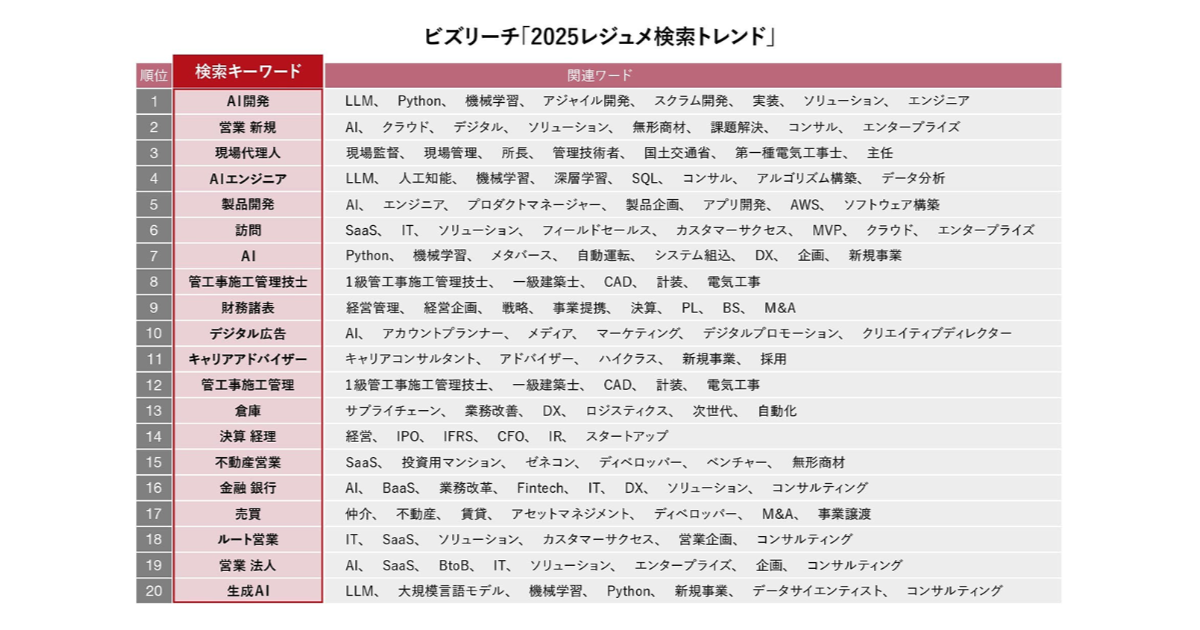 ビズリーチ「2025レジュメ検索トレンド」

| 順位 | 検索キーワード | 関連ワード |
|---|---|---|
| 1 | AI開発 | LLM、 Python、 機械学習、 アジャイル開発、 スクラム開発、 実装、 ソリューション、 エンジニア |
| 2 | 営業 新規 | AI、 クラウド、 デジタル、 ソリューション、 無形商材、 課題解決、 コンサル、 エンタープライズ |
| 3 | 現場代理人 | 現場監督、 現場管理、 所長、 管理技術者、 国土交通省、 第一種電気工事士、 主任 |
| 4 | AIエンジニア | LLM、 人工知能、 機械学習、 深層学習、 SQL、 コンサル、 アルゴリズム構築、 データ分析 |
| 5 | 製品開発 | AI、 エンジニア、 プロダクトマネージャー、 製品企画、 アプリ開発、 AWS、 ソフトウェア構築 |
| 6 | 訪問 | SaaS、 IT、 ソリューション、 フィールドセールス、 カスタマーサクセス、 MVP、 クラウド、 エンタープライズ |
| 7 | AI | Python、 機械学習、 メタバース、 自動運転、 システム組込、 DX、 企画、 新規事業 |
| 8 | 管工事施工管理技士 | 1級管工事施工管理技士、 一級建築士、 CAD、 計装、 電気工事 |
| 9 | 財務諸表 | 経営管理、 経営企画、 戦略、 事業提携、 決算、 PL、 BS、 M&A |
| 10 | デジタル広告 | AI、 アカウントプランナー、 メディア、 マーケティング、 デジタルプロモーション、 クリエイティブディレクター |
| 11 | キャリアアドバイザー | キャリアコンサルタント、 アドバイザー、 ハイクラス、 新規事業、 採用 |
| 12 | 管工事施工管理 | 1級管工事施工管理技士、 一級建築士、 CAD、 計装、 電気工事 |
| 13 | 倉庫 | サプライチェーン、 業務改善、 DX、 ロジスティクス、 次世代、 自動化 |
| 14 | 決算 経理 | 経営、 IPO、 IFRS、 CFO、 IR、 スタートアップ |
| 15 | 不動産営業 | SaaS、 投資用マンション、 ゼネコン、 ディベロッパー、 ベンチャー、 無形商材 |
| 16 | 金融 銀行 | AI、 BaaS、 業務改革、 Fintech、 IT、 DX、 ソリューション、 コンサルティング |
| 17 | 売買 | 仲介、 不動産、 賃貸、 アセットマネジメント、 ディベロッパー、 M&A、 事業譲渡 |
| 18 | ルート営業 | IT、 SaaS、 ソリューション、 カスタマーサクセス、 営業企画、 コンサルティング |
| 19 | 営業 法人 | AI、 SaaS、 BtoB、 IT、 ソリューション、 エンタープライズ、 企画、 コンサルティング |
| 20 | 生成AI | LLM、 大規模言語モデル、 機械学習、 Python、 新規事業、 データサイエンティスト、 コンサルティング |